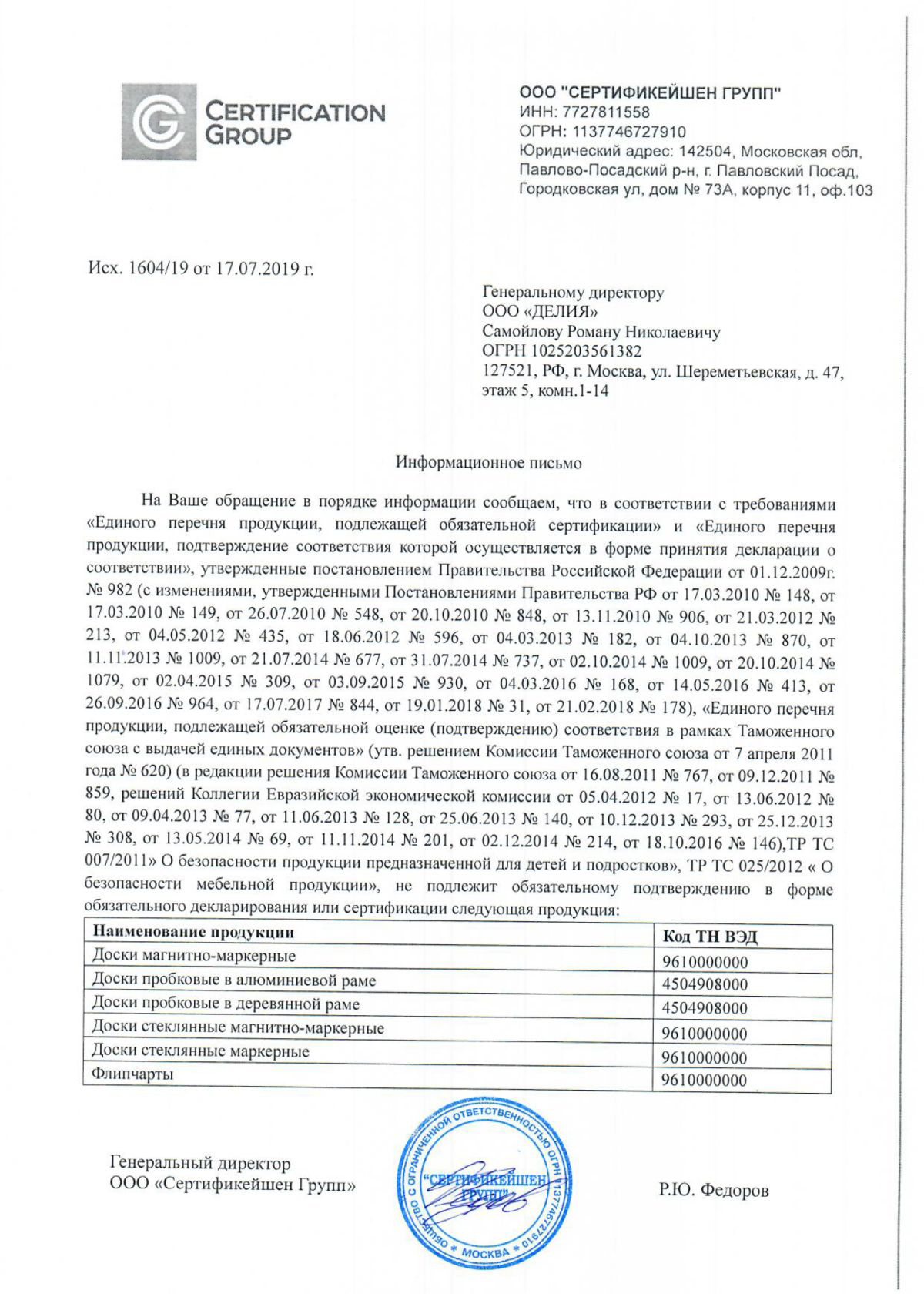 CERTIFICATION GROUP

ООО "СЕРТИФИКЕЙШЕН ГРУПП"
ИНН: 7727811558
ОГРН: 1137746727910
Юридический адрес: 142504, Московская обл, Павлово-Посадский р-н, г. Павловский Посад, Городковская ул, дом № 73А, корпус 11, оф.103

Исх. 1604/19 от 17.07.2019 г.

Генеральному директору
ООО «ДЕЛИЯ»
Самойлову Роману Николаевичу
ОГРН 1025203561382
127521, РФ, г. Москва, ул. Шереметьевская, д. 47, этаж 5, комн.1-14

Информационное письмо

На Ваше обращение в порядке информации сообщаем, что в соответствии с требованиями «Единого перечня продукции, подлежащей обязательной сертификации» и «Единого перечня продукции, подтверждение соответствия которой осуществляется в форме принятия декларации о соответствии», утвержденные постановлением Правительства Российской Федерации от 01.12.2009г. № 982 (с изменениями, утвержденными Постановлениями Правительства РФ от 17.03.2010 № 148, от 17.03.2010 № 149, от 26.07.2010 № 548, от 20.10.2010 № 848, от 13.11.2010 № 906, от 21.03.2012 № 213, от 04.05.2012 № 435, от 18.06.2012 № 596, от 04.03.2013 № 182, от 04.10.2013 № 870, от 11.11.2013 № 1009, от 21.07.2014 № 677, от 31.07.2014 № 737, от 02.10.2014 № 1009, от 20.10.2014 № 1079, от 02.04.2015 № 309, от 03.09.2015 № 930, от 04.03.2016 № 168, от 14.05.2016 № 413, от 26.09.2016 № 964, от 17.07.2017 № 844, от 19.01.2018 № 31, от 21.02.2018 № 178), «Единого перечня продукции, подлежащей обязательной оценке (подтверждению) соответствия в рамках Таможенного союза с выдачей единых документов» (утв. решением Комиссии Таможенного союза от 7 апреля 2011 года № 620) (в редакции решения Комиссии Таможенного союза от 16.08.2011 № 767, от 09.12.2011 № 859, решений Коллегии Евразийской экономической комиссии от 05.04.2012 № 17, от 13.06.2012 № 80, от 09.04.2013 № 77, от 11.06.2013 № 128, от 25.06.2013 № 140, от 10.12.2013 № 293, от 25.12.2013 № 308, от 13.05.2014 № 69, от 11.11.2014 № 201, от 02.12.2014 № 214, от 18.10.2016 № 146),ТР ТС 007/2011» О безопасности продукции предназначенной для детей и подростков», ТР ТС 025/2012 « О безопасности мебельной продукции», не подлежит обязательному подтверждению в форме обязательного декларирования или сертификации следующая продукция:

| Наименование продукции | Код ТН ВЭД |
|---|---|
| Доски магнитно-маркерные | 9610000000 |
| Доски пробковые в алюминиевой раме | 4504908000 |
| Доски пробковые в деревянной раме | 4504908000 |
| Доски стеклянные магнитно-маркерные | 9610000000 |
| Доски стеклянные маркерные | 9610000000 |
| Флипчарты | 9610000000 |

Генеральный директор
ООО «Сертификейшен Групп»

ОБЩЕСТВО С ОГРАНИЧЕННОЙ ОТВЕТСТВЕННОСТЬЮ ОГРН 1137746727910 * МОСКВА * "СЕРТИФИКЕЙШЕН ГРУПП"

Р.Ю. Федоров